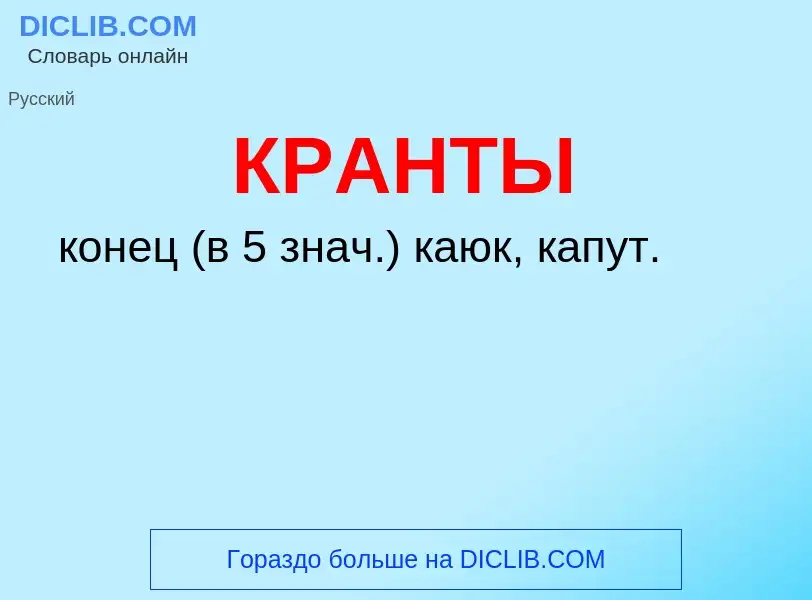 DICLIB.COM
Словарь онлайн

Русский

КРАНТЫ

конец (в 5 знач.) каюк, капут.

Гораздо больше на DICLIB.COM